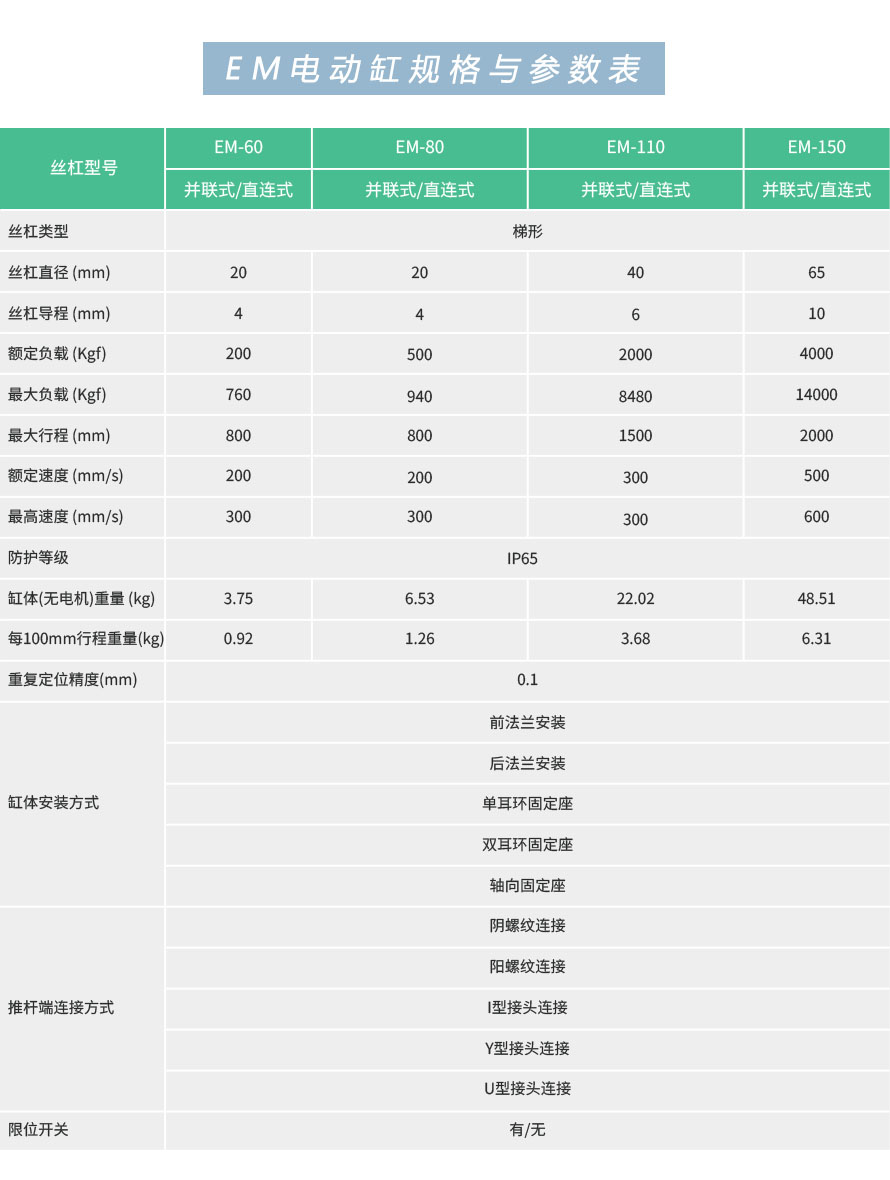 EM电动缸规格与参数表

| 丝杠型号 | EM-60 | EM-80 | EM-110 | EM-150 |
|---|---|---|---|---|
| | 并联式/直连式 | 并联式/直连式 | 并联式/直连式 | 并联式/直连式 |
| 丝杠类型 | 梯形 | | | |
| 丝杠直径 (mm) | 20 | 20 | 40 | 65 |
| 丝杠导程 (mm) | 4 | 4 | 6 | 10 |
| 额定负载 (Kgf) | 200 | 500 | 2000 | 4000 |
| 最大负载 (Kgf) | 760 | 940 | 8480 | 14000 |
| 最大行程 (mm) | 800 | 800 | 1500 | 2000 |
| 额定速度 (mm/s) | 200 | 200 | 300 | 500 |
| 最高速度 (mm/s) | 300 | 300 | 300 | 600 |
| 防护等级 | IP65 | | | |
| 缸体(无电机)重量 (kg) | 3.75 | 6.53 | 22.02 | 48.51 |
| 每100mm行程重量(kg) | 0.92 | 1.26 | 3.68 | 6.31 |
| 重复定位精度(mm) | 0.1 | | | |
| 缸体安装方式 | 前法兰安装 | | | |
| | 后法兰安装 | | | |
| | 单耳环固定座 | | | |
| | 双耳环固定座 | | | |
| | 轴向固定座 | | | |
| 推杆端连接方式 | 阴螺纹连接 | | | |
| | 阳螺纹连接 | | | |
| | I型接头连接 | | | |
| | Y型接头连接 | | | |
| | U型接头连接 | | | |
| 限位开关 | 有/无 | | | |